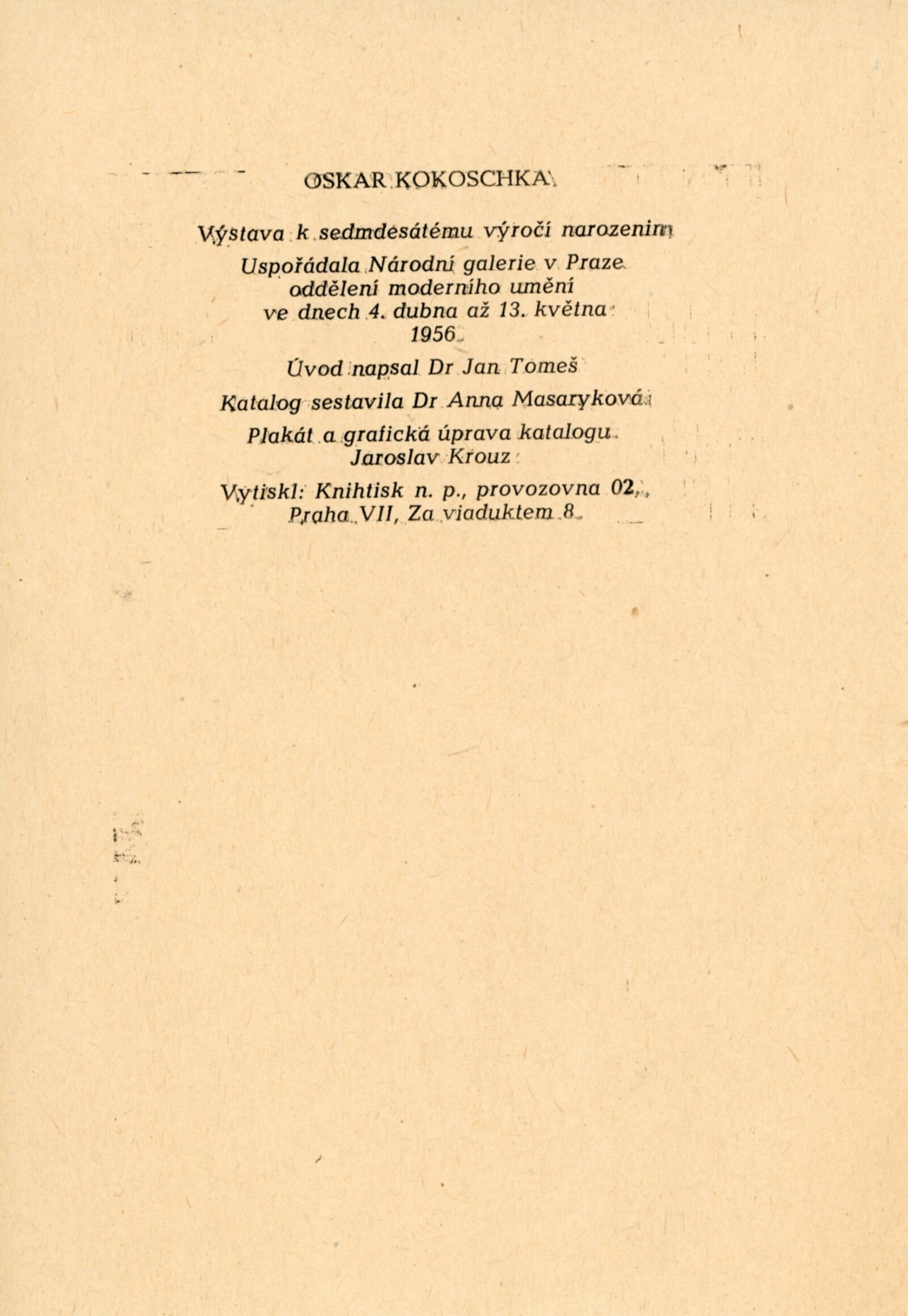 OSKAR KOKOSCHKA

Výstava k sedmdesátému výročí narozenin

Uspořádala Národní galerie v Praze
oddělení moderního umění
ve dnech 4. dubna až 13. května
1956

Úvod napsal Dr Jan Tomeš

Katalog sestavila Dr Anna Masaryková

Plakát a grafická úprava katalogu
Jaroslav Krouz

Vytiskl: Knihtisk n. p., provozovna 02,
Praha VII, Za viaduktem 8